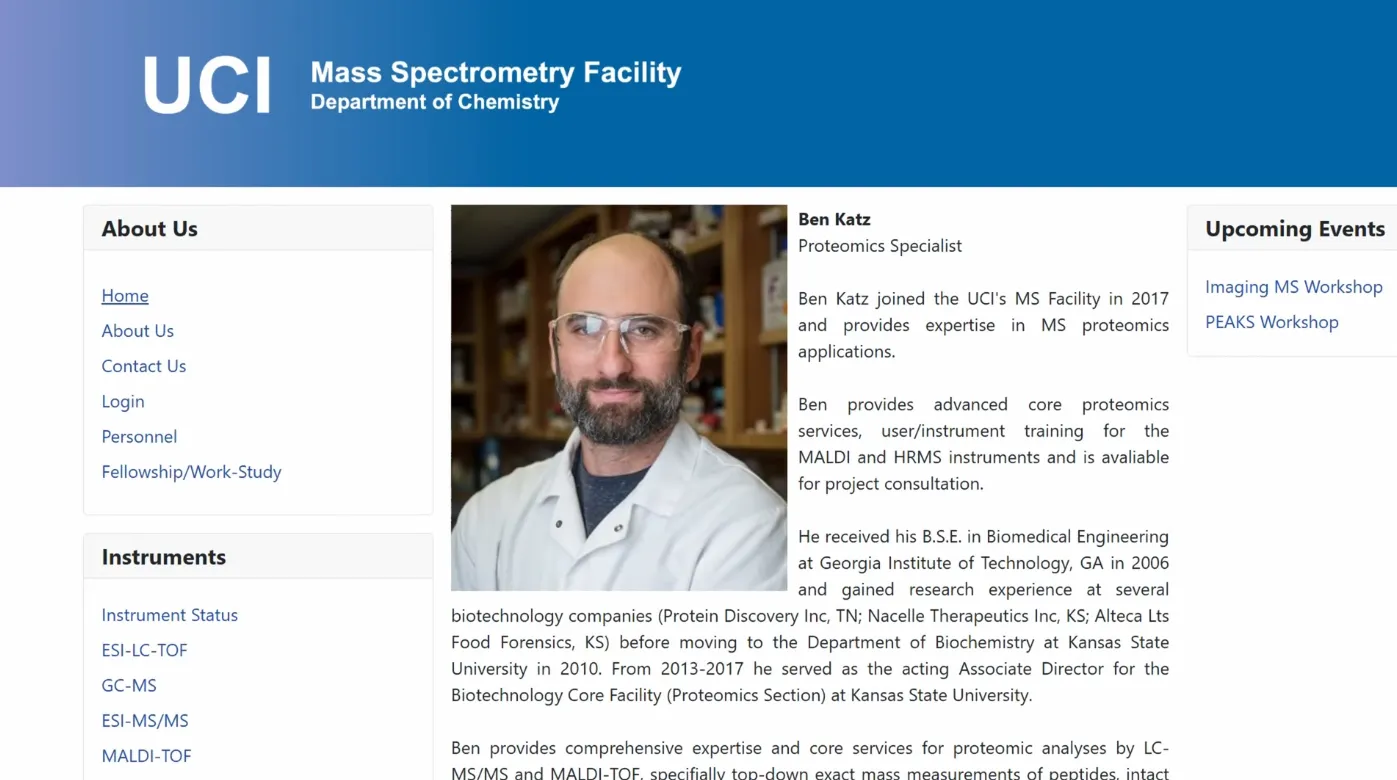 UCI Mass Spectrometry Facility
Department of Chemistry

About Us

Home
About Us
Contact Us
Login
Personnel
Fellowship/Work-Study

Instruments

Instrument Status
ESI-LC-TOF
GC-MS
ESI-MS/MS
MALDI-TOF

Ben Katz
Proteomics Specialist

Ben Katz joined the UCI's MS Facility in 2017 and provides expertise in MS proteomics applications.

Ben provides advanced core proteomics services, user/instrument training for the MALDI and HRMS instruments and is avaliable for project consultation.

He received his B.S.E. in Biomedical Engineering at Georgia Institute of Technology, GA in 2006 and gained research experience at several biotechnology companies (Protein Discovery Inc, TN; Nacelle Therapeutics Inc, KS; Alteca Lts Food Forensics, KS) before moving to the Department of Biochemistry at Kansas State University in 2010. From 2013-2017 he served as the acting Associate Director for the Biotechnology Core Facility (Proteomics Section) at Kansas State University.

Ben provides comprehensive expertise and core services for proteomic analyses by LC-MS/MS and MALDI-TOF, specifially top-down exact mass measurements of peptides, intact

Upcoming Events

Imaging MS Workshop
PEAKS Workshop